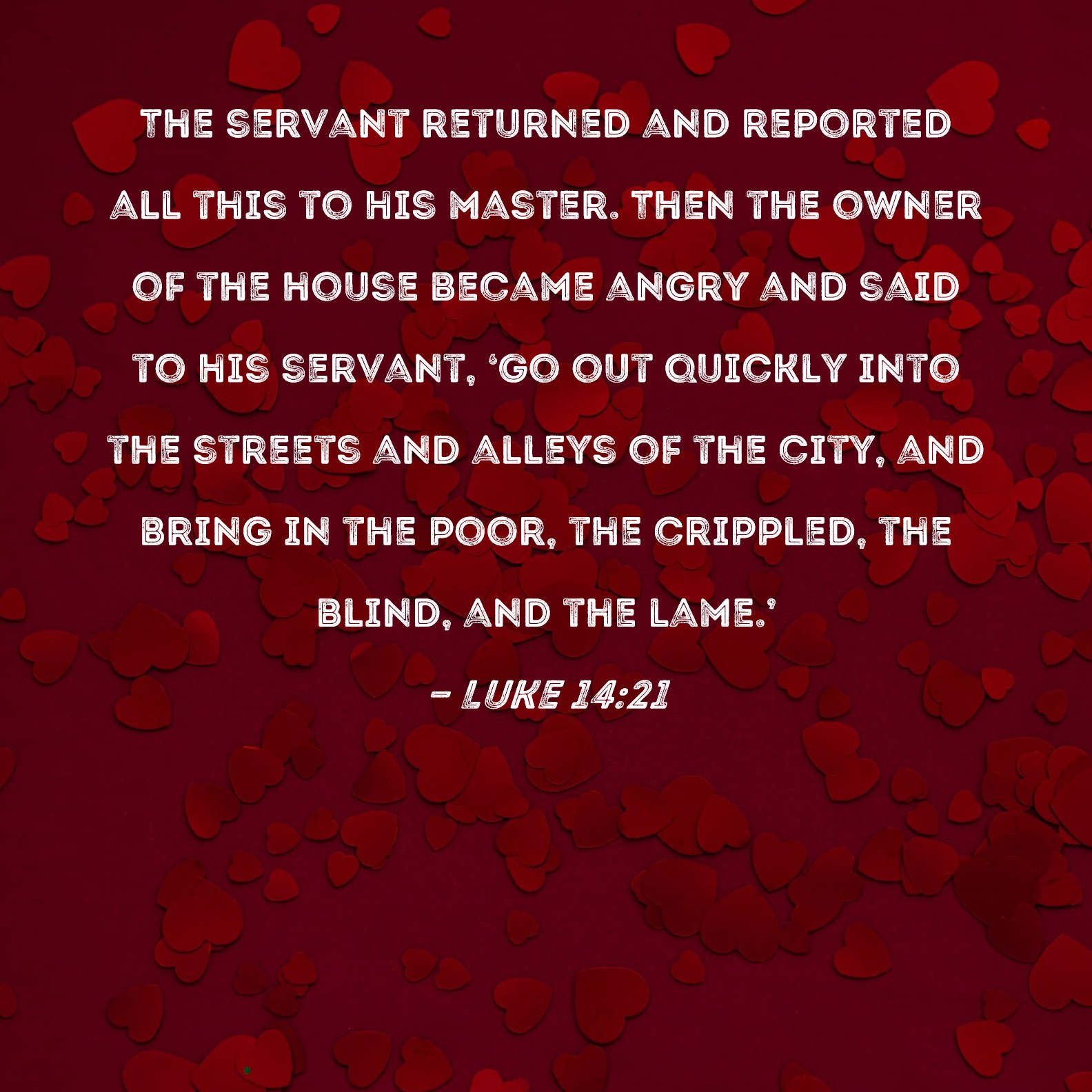 THE SERVANT RETURNED AND REPORTED ALL THIS TO HIS MASTER. THEN THE OWNER OF THE HOUSE BECAME ANGRY AND SAID TO HIS SERVANT, 'GO OUT QUICKLY INTO THE STREETS AND ALLEYS OF THE CITY, AND BRING IN THE POOR, THE CRIPPLED, THE BLIND, AND THE LAME.'

- LUKE 14:21